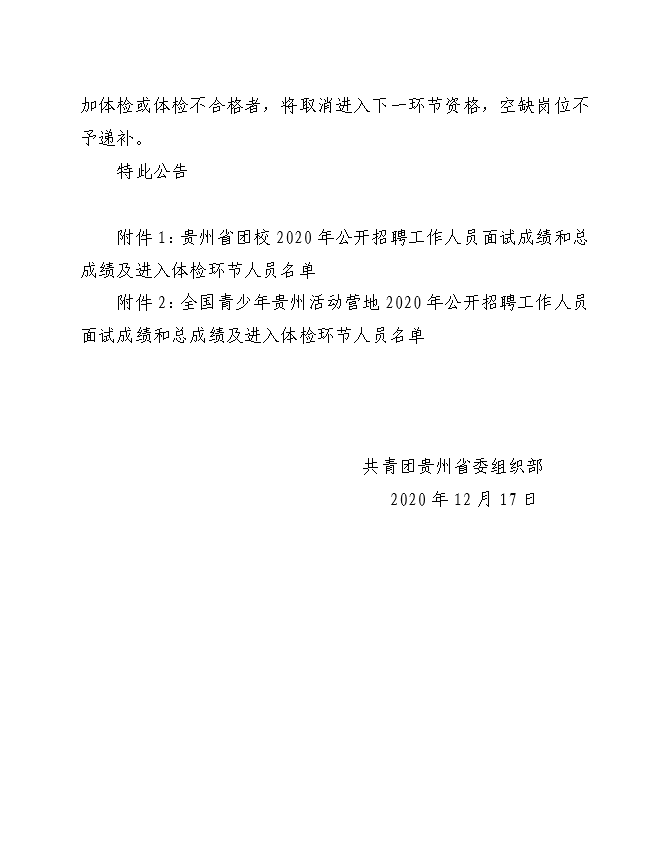 加体检或体检不合格者，将取消进入下一环节资格，空缺岗位不予递补。

特此公告

附件 1：贵州省团校 2020 年公开招聘工作人员面试成绩和总成绩及进入体检环节人员名单

附件 2：全国青少年贵州活动营地 2020 年公开招聘工作人员面试成绩和总成绩及进入体检环节人员名单

共青团贵州省委组织部

2020 年 12 月 17 日